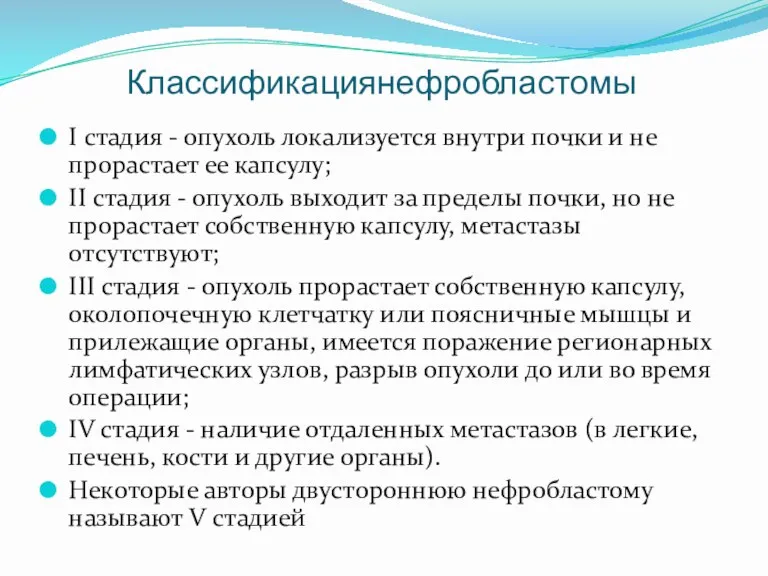 Классификациянефробластомы

I стадия - опухоль локализуется внутри почки и не прорастает ее капсулу;

II стадия - опухоль выходит за пределы почки, но не прорастает собственную капсулу, метастазы отсутствуют;

III стадия - опухоль прорастает собственную капсулу, околопочечную клетчатку или поясничные мышцы и прилежащие органы, имеется поражение регионарных лимфатических узлов, разрыв опухоли до или во время операции;

IV стадия - наличие отдаленных метастазов (в легкие, печень, кости и другие органы).

Некоторые авторы двустороннюю нефробластому называют V стадией